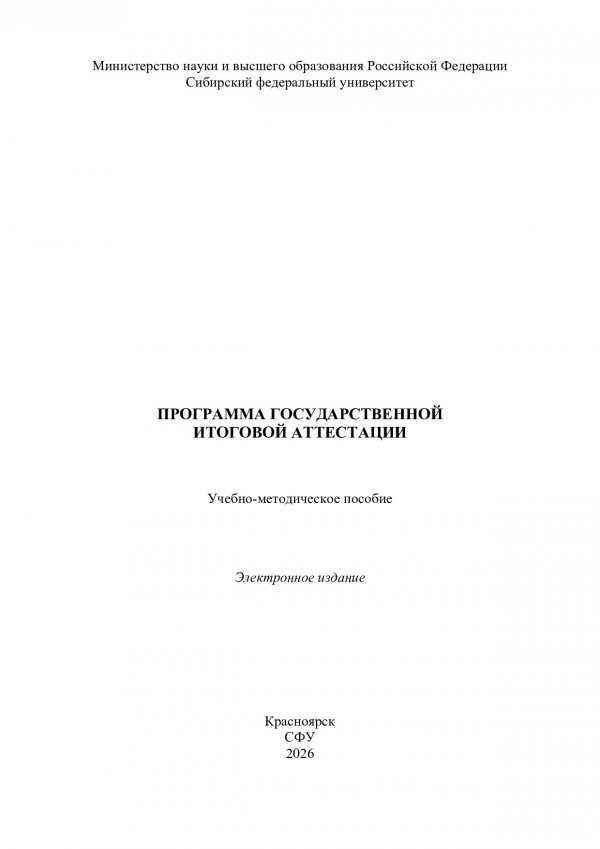 Министерство науки и высшего образования Российской Федерации
Сибирский федеральный университет

ПРОГРАММА ГОСУДАРСТВЕННОЙ
ИТОГОВОЙ АТТЕСТАЦИИ

Учебно-методическое пособие

Электронное издание

Красноярск
СФУ
2026